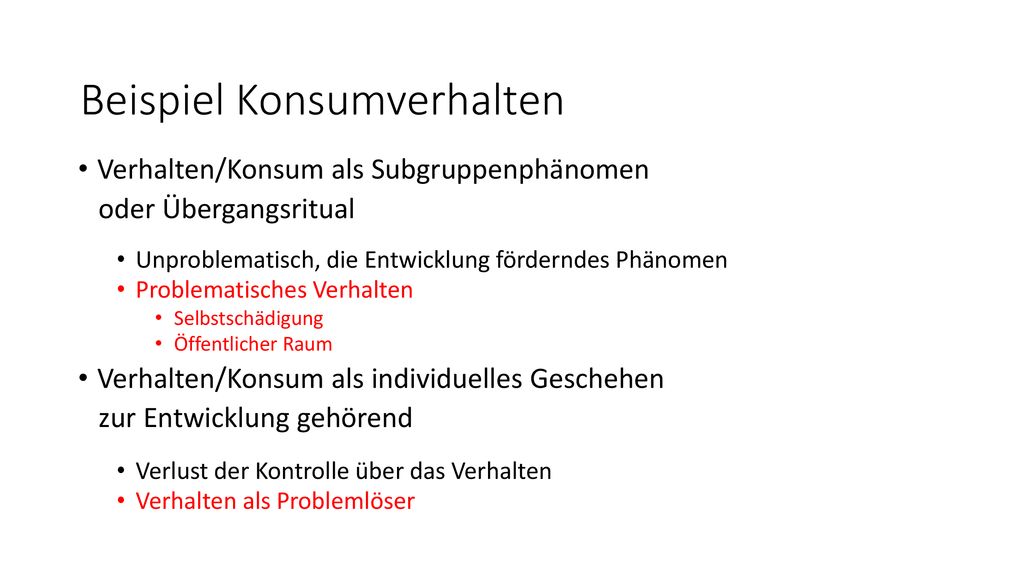 Beispiel Konsumverhalten

• Verhalten/Konsum als Subgruppenphänomen oder Übergangsritual
  • Unproblematisch, die Entwicklung förderndes Phänomen
  • Problematisches Verhalten
    • Selbstschädigung
    • Öffentlicher Raum
• Verhalten/Konsum als individuelles Geschehen zur Entwicklung gehörend
  • Verlust der Kontrolle über das Verhalten
  • Verhalten als Problemlöser